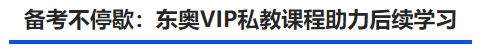 备考不停歇：东奥VIP私教课程助力后续学习